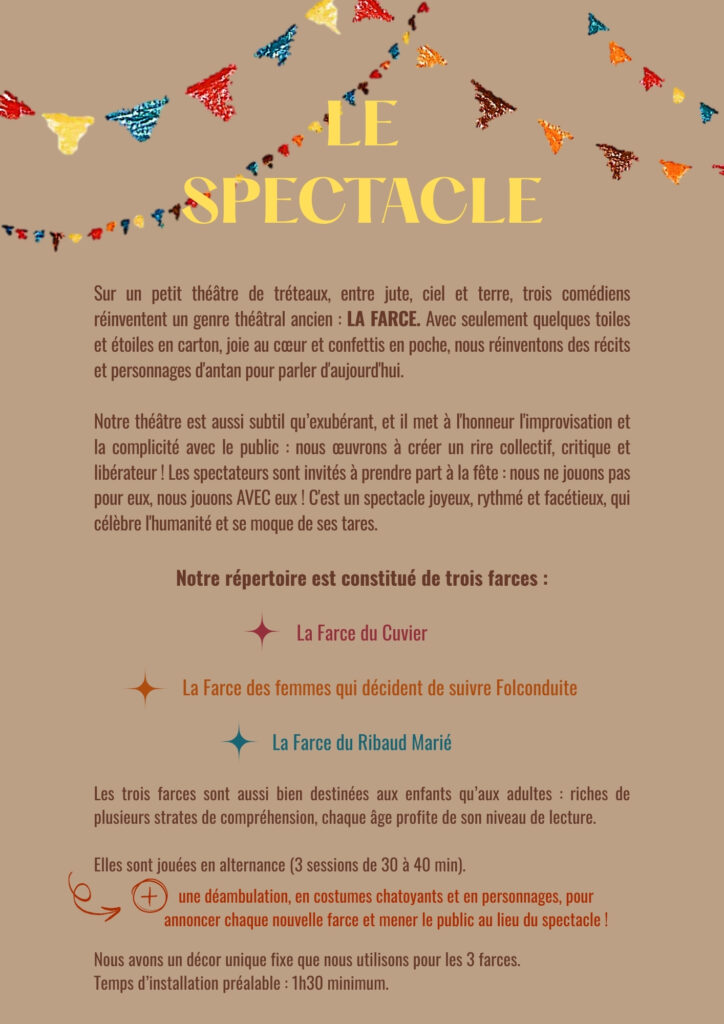 LE SPECTACLE

Sur un petit théâtre de tréteaux, entre jute, ciel et terre, trois comédiens réinventent un genre théâtral ancien : LA FARCE. Avec seulement quelques toiles et étoiles en carton, joie au cœur et confettis en poche, nous réinventons des récits et personnages d'antan pour parler d'aujourd'hui.

Notre théâtre est aussi subtil qu'exubérant, et il met à l'honneur l'improvisation et la complicité avec le public : nous œuvrons à créer un rire collectif, critique et libérateur ! Les spectateurs sont invités à prendre part à la fête : nous ne jouons pas pour eux, nous jouons AVEC eux ! C'est un spectacle joyeux, rythmé et facétieux, qui célèbre l'humanité et se moque de ses tares.

Notre répertoire est constitué de trois farces :

La Farce du Cuvier

La Farce des femmes qui décident de suivre Folconduite

La Farce du Ribaud Marié

Les trois farces sont aussi bien destinées aux enfants qu'aux adultes : riches de plusieurs strates de compréhension, chaque âge profite de son niveau de lecture.

Elles sont jouées en alternance (3 sessions de 30 à 40 min).

+ une déambulation, en costumes chatoyants et en personnages, pour annoncer chaque nouvelle farce et mener le public au lieu du spectacle !

Nous avons un décor unique fixe que nous utilisons pour les 3 farces.
Temps d'installation préalable : 1h30 minimum.